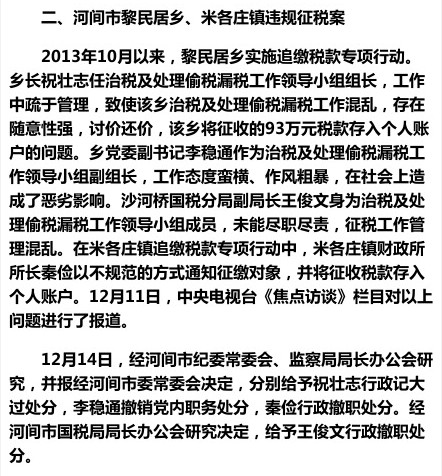 二、河间市黎民居乡、米各庄镇违规征税案

2013年10月以来，黎民居乡实施追缴税款专项行动。乡长祝壮志任治税及处理偷税漏税工作领导小组组长，工作中疏于管理，致使该乡治税及处理偷税漏税工作混乱，存在随意性强，讨价还价，该乡将征收的93万元税款存入个人账户的问题。乡党委副书记李稳通作为治税及处理偷税漏税工作领导小组副组长，工作态度蛮横、作风粗暴，在社会上造成了恶劣影响。沙河桥国税分局副局长王俊文身为治税及处理偷税漏税工作领导小组成员，未能尽职尽责，征税工作管理混乱。在米各庄镇追缴税款专项行动中，米各庄镇财政所所长秦俭以不规范的方式通知征缴对象，并将征收税款存入个人账户。12月11日，中央电视台《焦点访谈》栏目对以上问题进行了报道。

12月14日，经河间市纪委常委会、监察局局长办公会研究，并报经河间市委常委会决定，分别给予祝壮志行政记大过处分，李稳通撤销党内职务处分，秦俭行政撤职处分。经河间市国税局局长办公会研究决定，给予王俊文行政撤职处分。